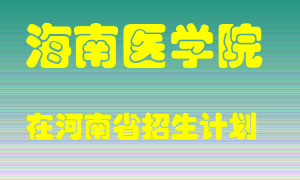 海南医学院

在河南省招生计划